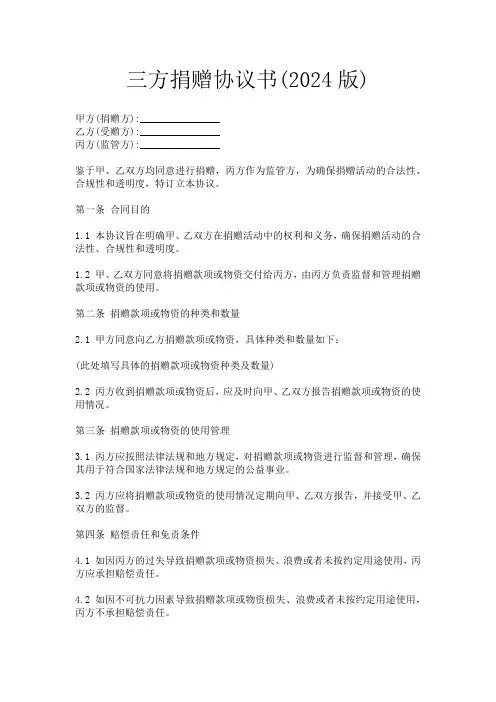 三方捐赠协议书(2024 版)

甲方(捐赠方):______________
乙方(受赠方):______________
丙方(监管方):______________

鉴于甲、乙双方均同意进行捐赠，丙方作为监管方，为确保捐赠活动的合法性、合规性和透明度，特订立本协议。

第一条 合同目的

1.1 本协议旨在明确甲、乙双方在捐赠活动中的权利和义务，确保捐赠活动的合法性、合规性和透明度。

1.2 甲、乙双方同意将捐赠款项或物资交付给丙方，由丙方负责监督和管理捐赠款项或物资的使用。

第二条 捐赠款项或物资的种类和数量

2.1 甲方同意向乙方捐赠款项或物资，具体种类和数量如下：

(此处填写具体的捐赠款项或物资种类及数量)

2.2 丙方收到捐赠款项或物资后，应及时向甲、乙双方报告捐赠款项或物资的使用情况。

第三条 捐赠款项或物资的使用管理

3.1 丙方应按照法律法规和地方规定，对捐赠款项或物资进行监督和管理，确保其用于符合国家法律法规和地方规定的公益事业。

3.2 丙方应将捐赠款项或物资的使用情况定期向甲、乙双方报告，并接受甲、乙双方的监督。

第四条 赔偿责任和免责条件

4.1 如因丙方的过失导致捐赠款项或物资损失、浪费或者未按约定用途使用，丙方应承担赔偿责任。

4.2 如因不可抗力因素导致捐赠款项或物资损失、浪费或者未按约定用途使用，丙方不承担赔偿责任。